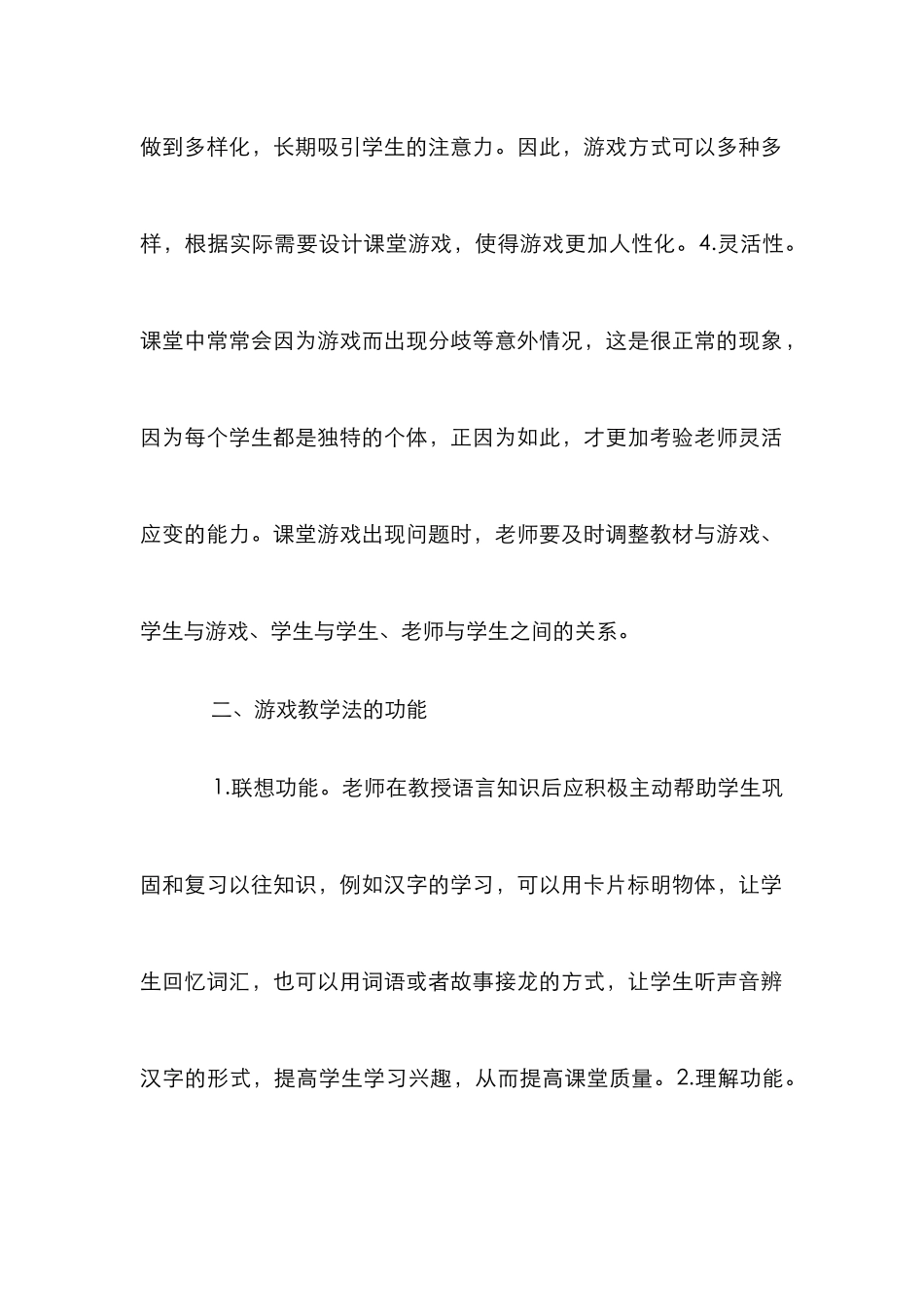 做到多样化，长期吸引学生的注意力。因此，游戏方式可以多种多样，根据实际需要设计课堂游戏，使得游戏更加人性化。4.灵活性。课堂中常常会因为游戏而出现分歧等意外情况，这是很正常的现象，因为每个学生都是独特的个体，正因为如此，才更加考验老师灵活应变的能力。课堂游戏出现问题时，老师要及时调整教材与游戏、学生与游戏、学生与学生、老师与学生之间的关系。

二、游戏教学法的功能

1.联想功能。老师在教授语言知识后应积极主动帮助学生巩固和复习以往知识，例如汉字的学习，可以用卡片标明物体，让学生回忆词汇，也可以用词语或者故事接龙的方式，让学生听声音辨汉字的形式，提高学生学习兴趣，从而提高课堂质量。2.理解功能。